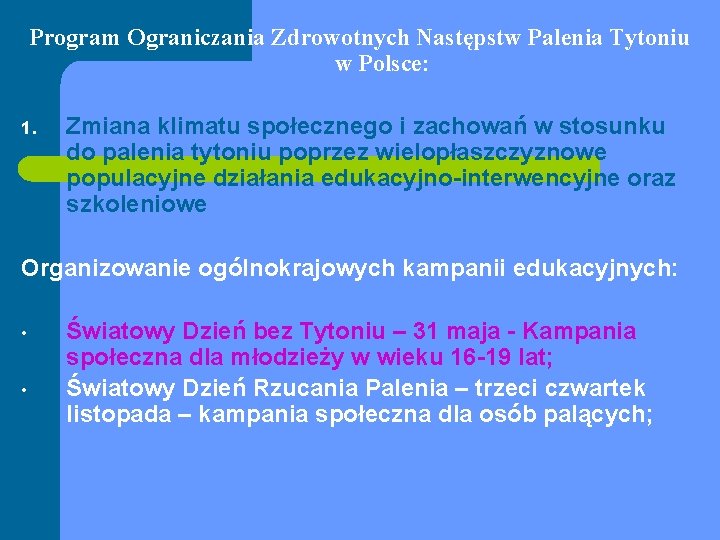 Program Ograniczania Zdrowotnych Następstw Palenia Tytoniu w Polsce:

1. Zmiana klimatu społecznego i zachowań w stosunku do palenia tytoniu poprzez wielopłaszczyznowe populacyjne działania edukacyjno-interwencyjne oraz szkoleniowe

Organizowanie ogólnokrajowych kampanii edukacyjnych:

• Światowy Dzień bez Tytoniu – 31 maja - Kampania społeczna dla młodzieży w wieku 16-19 lat;
• Światowy Dzień Rzucania Palenia – trzeci czwartek listopada – kampania społeczna dla osób palących;